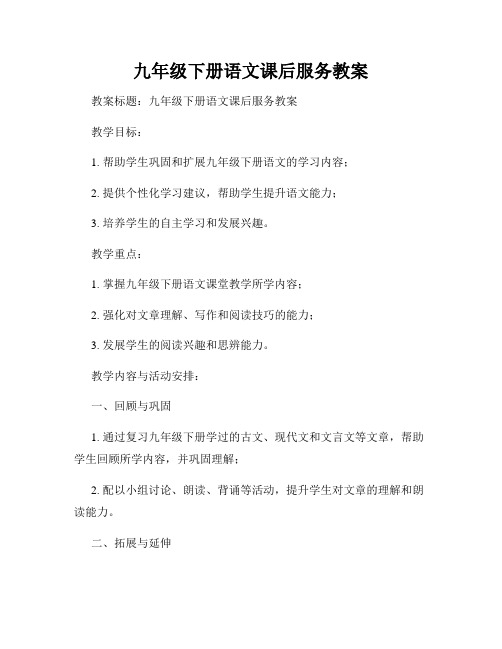 九年级下册语文课后服务教案

教案标题：九年级下册语文课后服务教案

教学目标：

1. 帮助学生巩固和扩展九年级下册语文的学习内容；

2. 提供个性化学习建议，帮助学生提升语文能力；

3. 培养学生的自主学习和发展兴趣。

教学重点：

1. 掌握九年级下册语文课堂教学所学内容；

2. 强化对文章理解、写作和阅读技巧的能力；

3. 发展学生的阅读兴趣和思辨能力。

教学内容与活动安排：

一、回顾与巩固

1. 通过复习九年级下册学过的古文、现代文和文言文等文章，帮助学生回顾所学内容，并巩固理解；

2. 配以小组讨论、朗读、背诵等活动，提升学生对文章的理解和朗读能力。

二、拓展与延伸